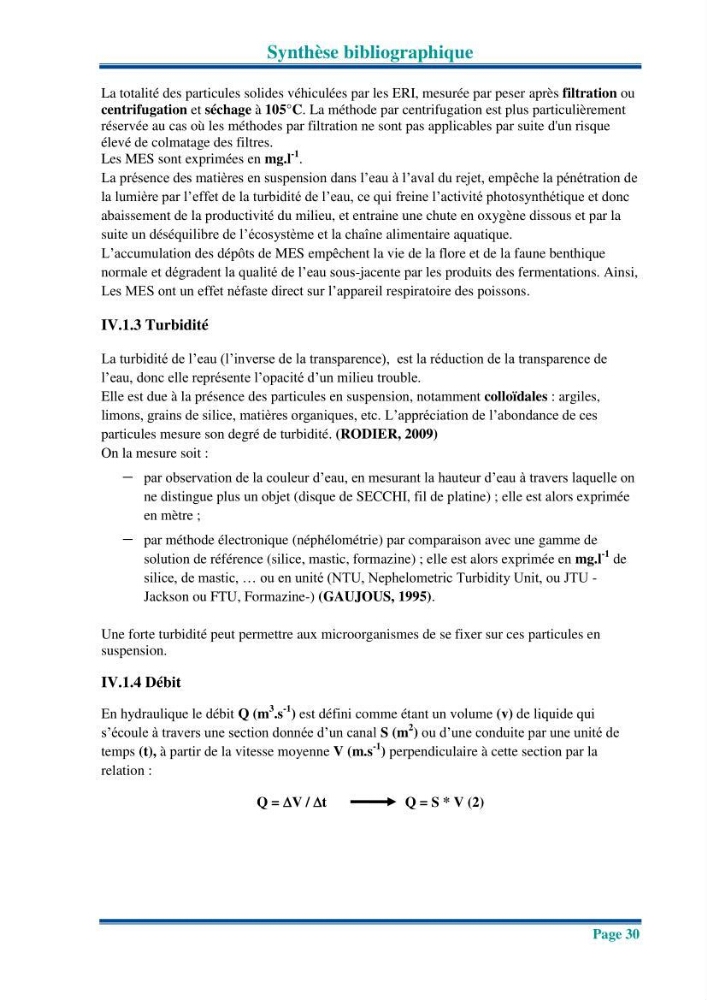 Synthèse bibliographique

La totalité des particules solides véhiculées par les ERI, mesurée par peser après filtration ou centrifugation et séchage à 105°C. La méthode par centrifugation est plus particulièrement réservée au cas où les méthodes par filtration ne sont pas applicables par suite d'un risque élevé de colmatage des filtres.

Les MES sont exprimées en $mg.l^{-1}$.

La présence des matières en suspension dans l'eau à l'aval du rejet, empêche la pénétration de la lumière par l'effet de la turbidité de l'eau, ce qui freine l'activité photosynthétique et donc abaissement de la productivité du milieu, et entraine une chute en oxygène dissous et par la suite un déséquilibre de l'écosystème et la chaîne alimentaire aquatique.

L'accumulation des dépôts de MES empêchent la vie de la flore et de la faune benthique normale et dégradent la qualité de l'eau sous-jacente par les produits des fermentations. Ainsi, Les MES ont un effet néfaste direct sur l'appareil respiratoire des poissons.

IV.1.3 Turbidité

La turbidité de l'eau (l'inverse de la transparence), est la réduction de la transparence de l'eau, donc elle représente l'opacité d'un milieu trouble.

Elle est due à la présence des particules en suspension, notamment colloïdales : argiles, limons, grains de silice, matières organiques, etc. L'appréciation de l'abondance de ces particules mesure son degré de turbidité. (RODIER, 2009)

On la mesure soit :

- par observation de la couleur d'eau, en mesurant la hauteur d'eau à travers laquelle on ne distingue plus un objet (disque de SECCHI, fil de platine) ; elle est alors exprimée en mètre ;

- par méthode électronique (néphélométrie) par comparaison avec une gamme de solution de référence (silice, mastic, formazine) ; elle est alors exprimée en $mg.l^{-1}$ de silice, de mastic, … ou en unité (NTU, Nephelometric Turbidity Unit, ou JTU - Jackson ou FTU, Formazine-) (GAUJOUS, 1995).

Une forte turbidité peut permettre aux microorganismes de se fixer sur ces particules en suspension.

IV.1.4 Débit

En hydraulique le débit Q ($m^3.s^{-1}$) est défini comme étant un volume (v) de liquide qui s'écoule à travers une section donnée d'un canal S ($m^2$) ou d'une conduite par une unité de temps (t), à partir de la vitesse moyenne V ($m.s^{-1}$) perpendiculaire à cette section par la relation :

$Q = \Delta V / \Delta t \longrightarrow Q = S * V$ (2)

Page 30